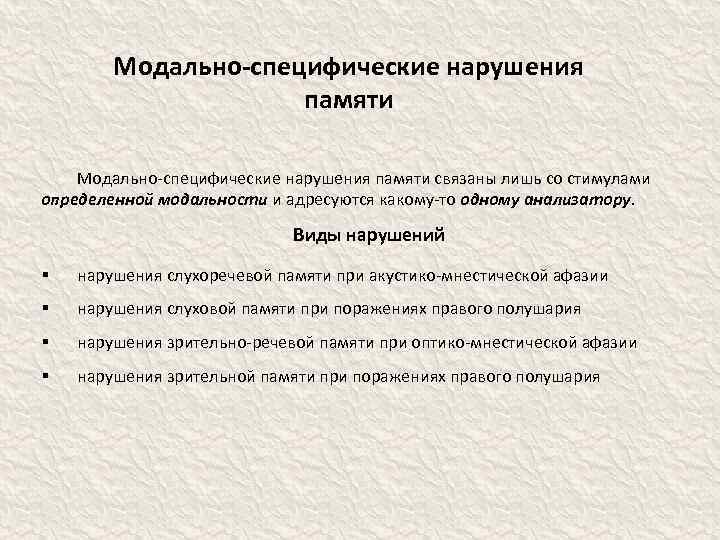 Модально-специфические нарушения памяти

Модально-специфические нарушения памяти связаны лишь со стимулами определенной модальности и адресуются какому-то одному анализатору.

Виды нарушений

▪ нарушения слухоречевой памяти при акустико-мнестической афазии

▪ нарушения слуховой памяти при поражениях правого полушария

▪ нарушения зрительно-речевой памяти при оптико-мнестической афазии

▪ нарушения зрительной памяти при поражениях правого полушария